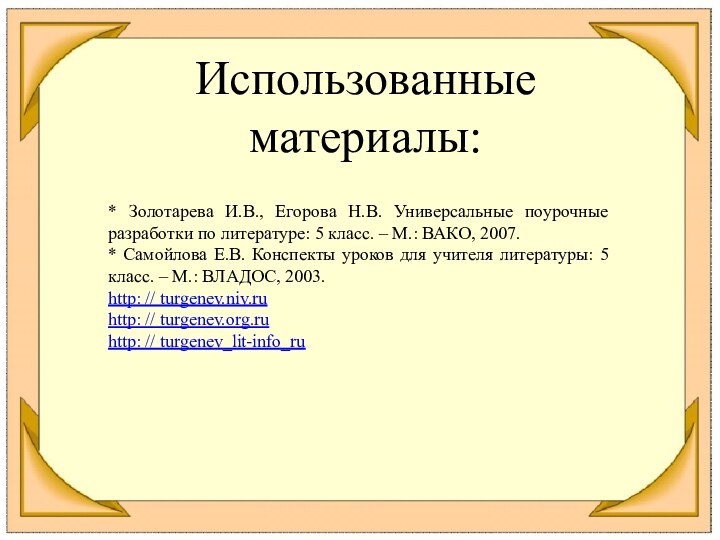 Использованные материалы:

* Золотарева И.В., Егорова Н.В. Универсальные поурочные разработки по литературе: 5 класс. – М.: ВАКО, 2007.
* Самойлова Е.В. Конспекты уроков для учителя литературы: 5 класс. – М.: ВЛАДОС, 2003.
http: // turgenev.niv.ru
http: // turgenev.org.ru
http: // turgenev_lit-info_ru